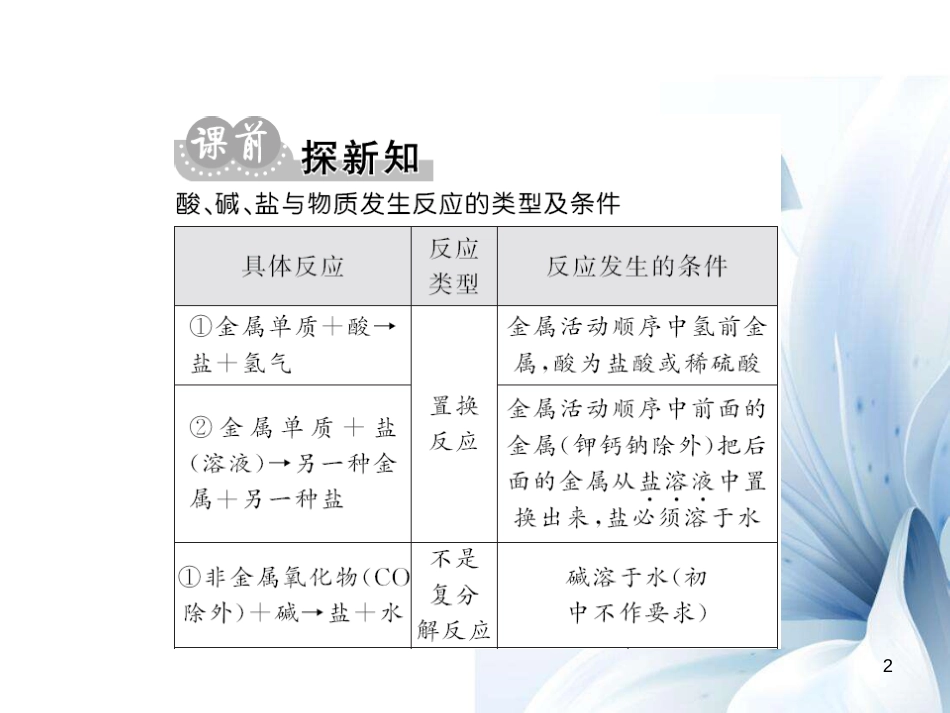 课前 探新知

酸、碱、盐与物质发生反应的类型及条件

| 具体反应 | 反应类型 | 反应发生的条件 |
|---|---|---|
| ①金属单质＋酸→盐＋氢气 | 置换反应 | 金属活动顺序中氢前金属，酸为盐酸或稀硫酸 |
| ②金属单质＋盐（溶液）→另一种金属＋另一种盐 | 置换反应 | 金属活动顺序中前面的金属（钾钙钠除外）把后面的金属从盐溶液中置换出来，盐必须溶于水 |
| ①非金属氧化物（CO除外）＋碱→盐＋水 | 不是复分解反应 | 碱溶于水（初中不作要求） |

2